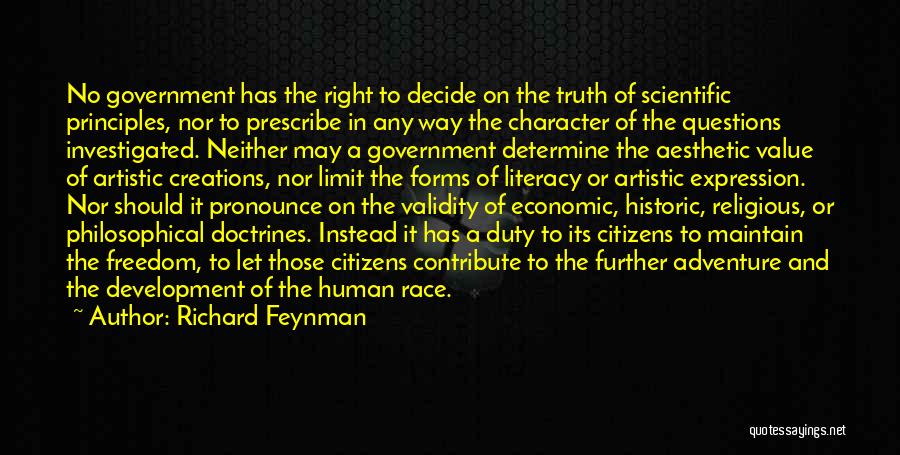 No government has the right to decide on the truth of scientific principles, nor to prescribe in any way the character of the questions investigated. Neither may a government determine the aesthetic value of artistic creations, nor limit the forms of literacy or artistic expression. Nor should it pronounce on the validity of economic, historic, religious, or philosophical doctrines. Instead it has a duty to its citizens to maintain the freedom, to let those citizens contribute to the further adventure and the development of the human race.

~ Author: Richard Feynman

quotessayings.net